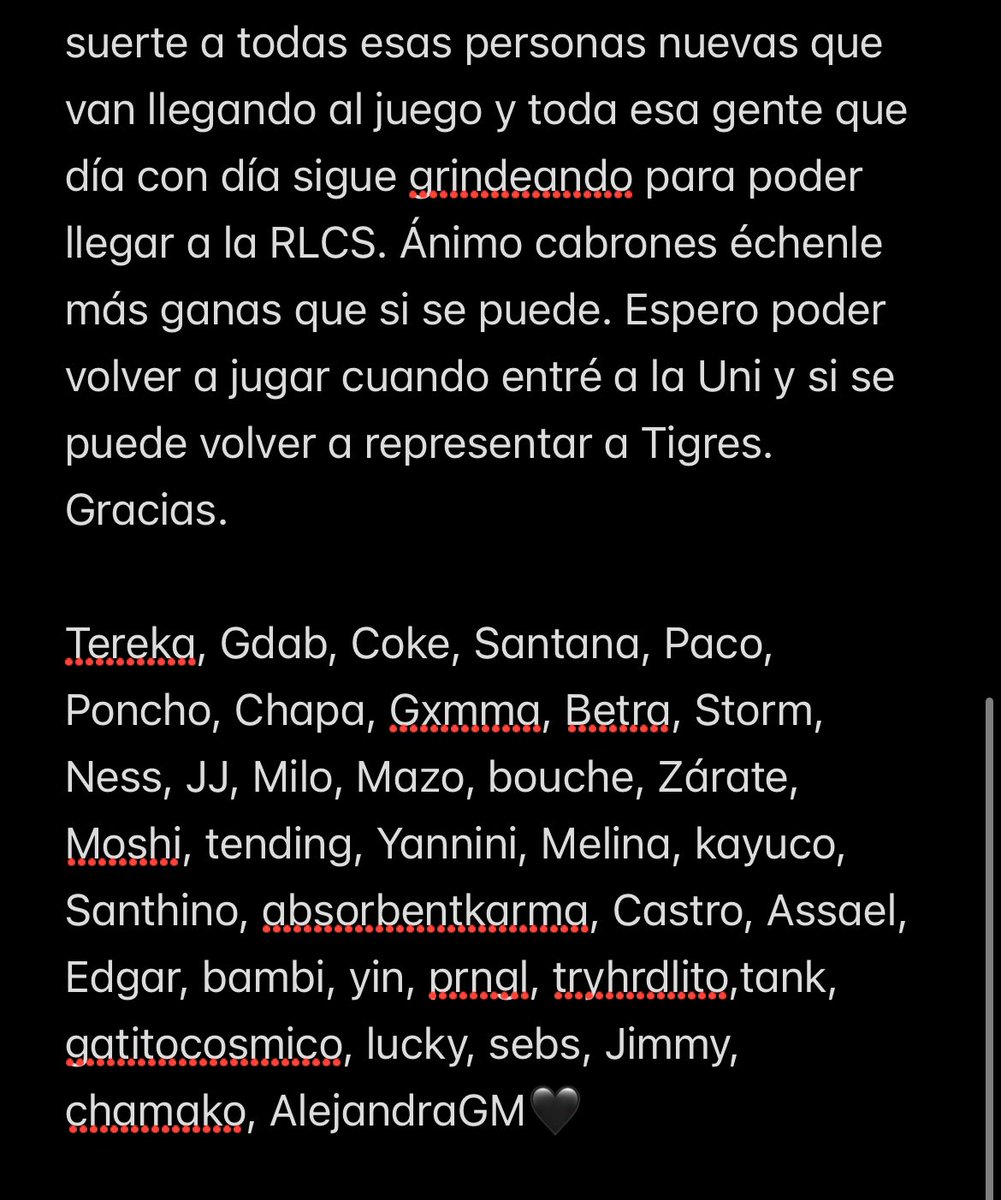 suerte a todas esas personas nuevas que van llegando al juego y toda esa gente que día con día sigue grindeando para poder llegar a la RLCS. Ánimo cabrones échenle más ganas que si se puede. Espero poder volver a jugar cuando entré a la Uni y si se puede volver a representar a Tigres. Gracias.

Tereka, Gdab, Coke, Santana, Paco, Poncho, Chapa, Gxmma, Betra, Storm, Ness, JJ, Milo, Mazo, bouche, Zárate, Moshi, tending, Yannini, Melina, kayuco, Santhino, absorbentkarma, Castro, Assael, Edgar, bambi, yin, prngl, tryhrdlito,tank, gatitocosmico, lucky, sebs, Jimmy, chamako, AlejandraGM🖤